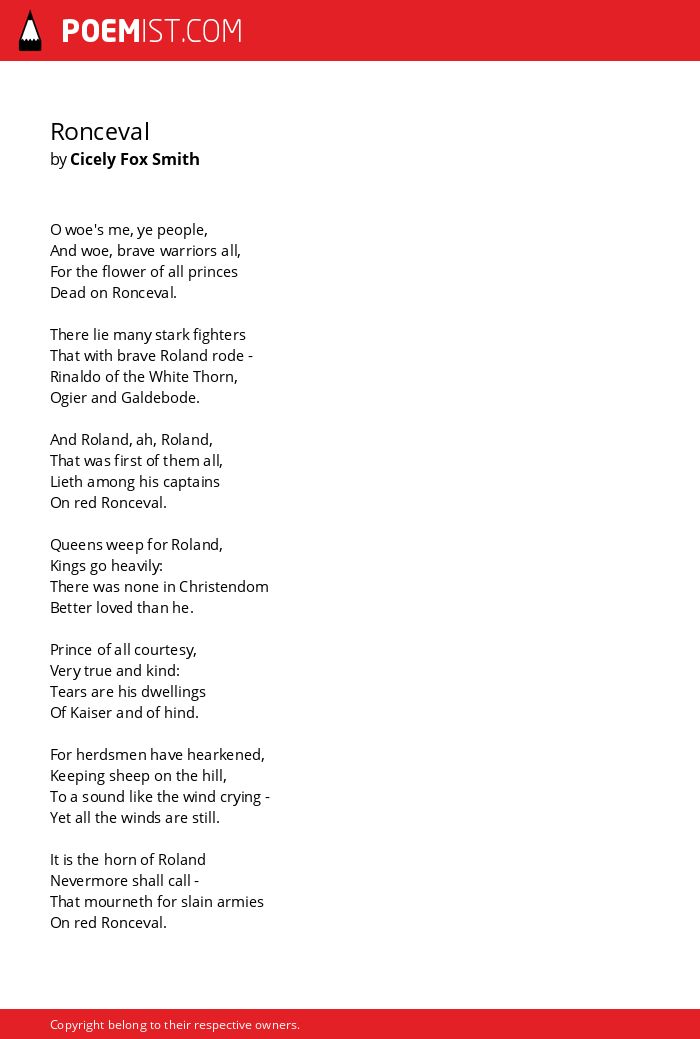 POEMIST.COM

Ronceval
by Cicely Fox Smith

O woe's me, ye people,
And woe, brave warriors all,
For the flower of all princes
Dead on Ronceval.

There lie many stark fighters
That with brave Roland rode -
Rinaldo of the White Thorn,
Ogier and Galdebode.

And Roland, ah, Roland,
That was first of them all,
Lieth among his captains
On red Ronceval.

Queens weep for Roland,
Kings go heavily:
There was none in Christendom
Better loved than he.

Prince of all courtesy,
Very true and kind:
Tears are his dwellings
Of Kaiser and of hind.

For herdsmen have hearkened,
Keeping sheep on the hill,
To a sound like the wind crying -
Yet all the winds are still.

It is the horn of Roland
Nevermore shall call -
That mourneth for slain armies
On red Ronceval.

Copyright belong to their respective owners.